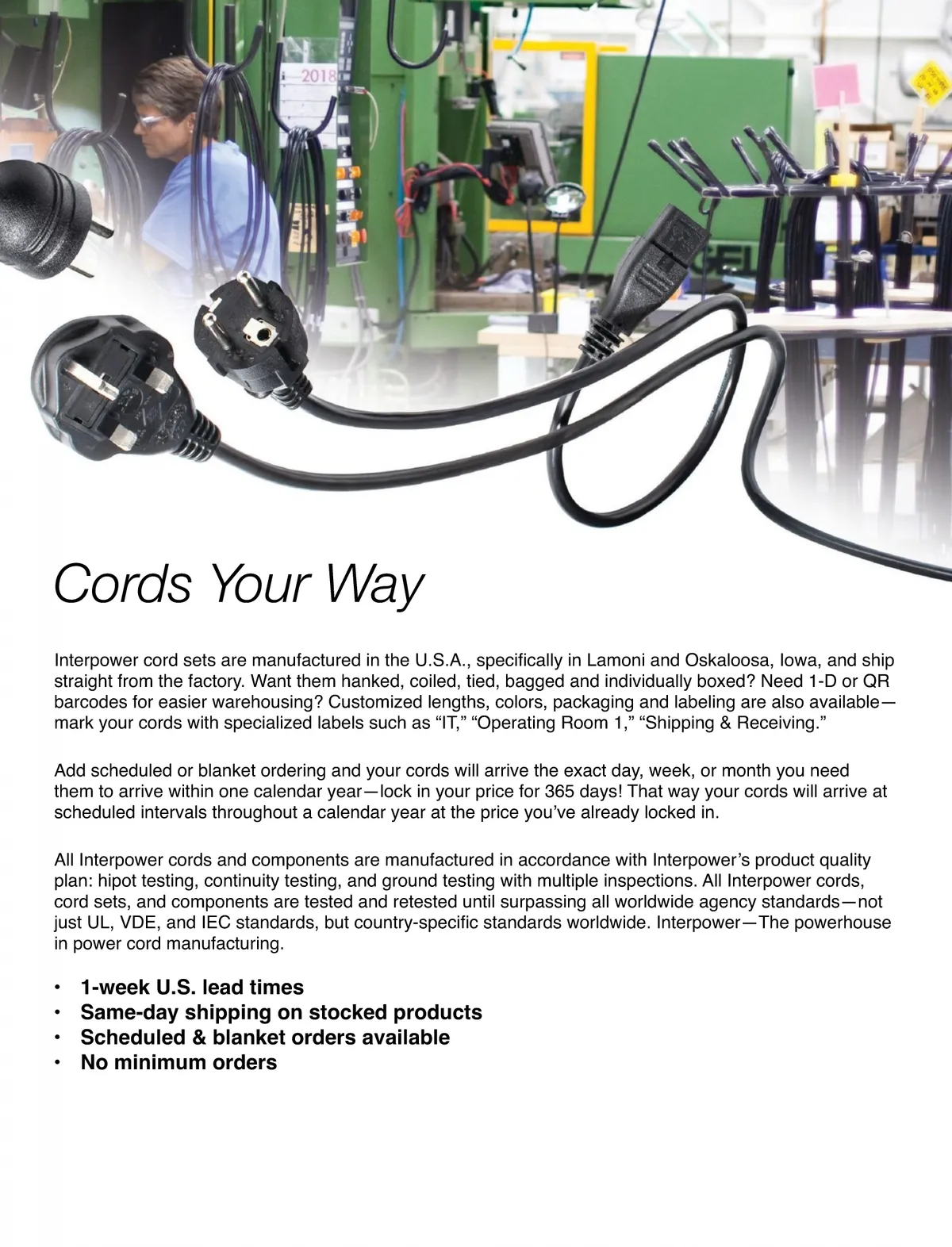 Cords Your Way

Interpower cord sets are manufactured in the U.S.A., specifically in Lamoni and Oskaloosa, Iowa, and ship straight from the factory. Want them hanked, coiled, tied, bagged and individually boxed? Need 1-D or QR barcodes for easier warehousing? Customized lengths, colors, packaging and labeling are also available—mark your cords with specialized labels such as "IT," "Operating Room 1," "Shipping & Receiving."

Add scheduled or blanket ordering and your cords will arrive the exact day, week, or month you need them to arrive within one calendar year—lock in your price for 365 days! That way your cords will arrive at scheduled intervals throughout a calendar year at the price you've already locked in.

All Interpower cords and components are manufactured in accordance with Interpower's product quality plan: hipot testing, continuity testing, and ground testing with multiple inspections. All Interpower cords, cord sets, and components are tested and retested until surpassing all worldwide agency standards—not just UL, VDE, and IEC standards, but country-specific standards worldwide. Interpower—The powerhouse in power cord manufacturing.

• 1-week U.S. lead times
• Same-day shipping on stocked products
• Scheduled & blanket orders available
• No minimum orders